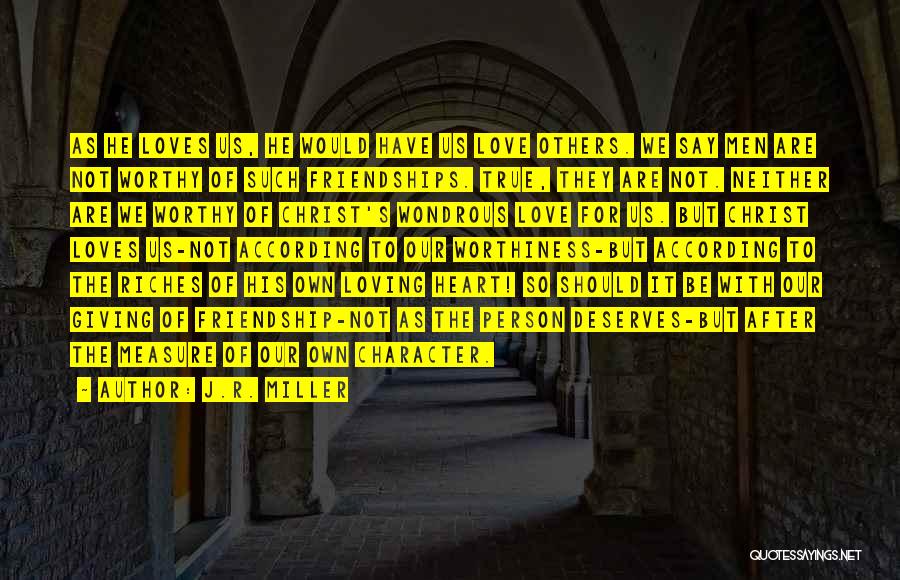 AS HE LOVES US, HE WOULD HAVE US LOVE OTHERS. WE SAY MEN ARE NOT WORTHY OF SUCH FRIENDSHIPS. TRUE, THEY ARE NOT. NEITHER ARE WE WORTHY OF CHRIST'S WONDROUS LOVE FOR US. BUT CHRIST LOVES US-NOT ACCORDING TO OUR WORTHINESS-BUT ACCORDING TO THE RICHES OF HIS OWN LOVING HEART! SO SHOULD IT BE WITH OUR GIVING OF FRIENDSHIP-NOT AS THE PERSON DESERVES-BUT AFTER THE MEASURE OF OUR OWN CHARACTER.

- AUTHOR: J.R. MILLER

QUOTESSAYINGS.NET